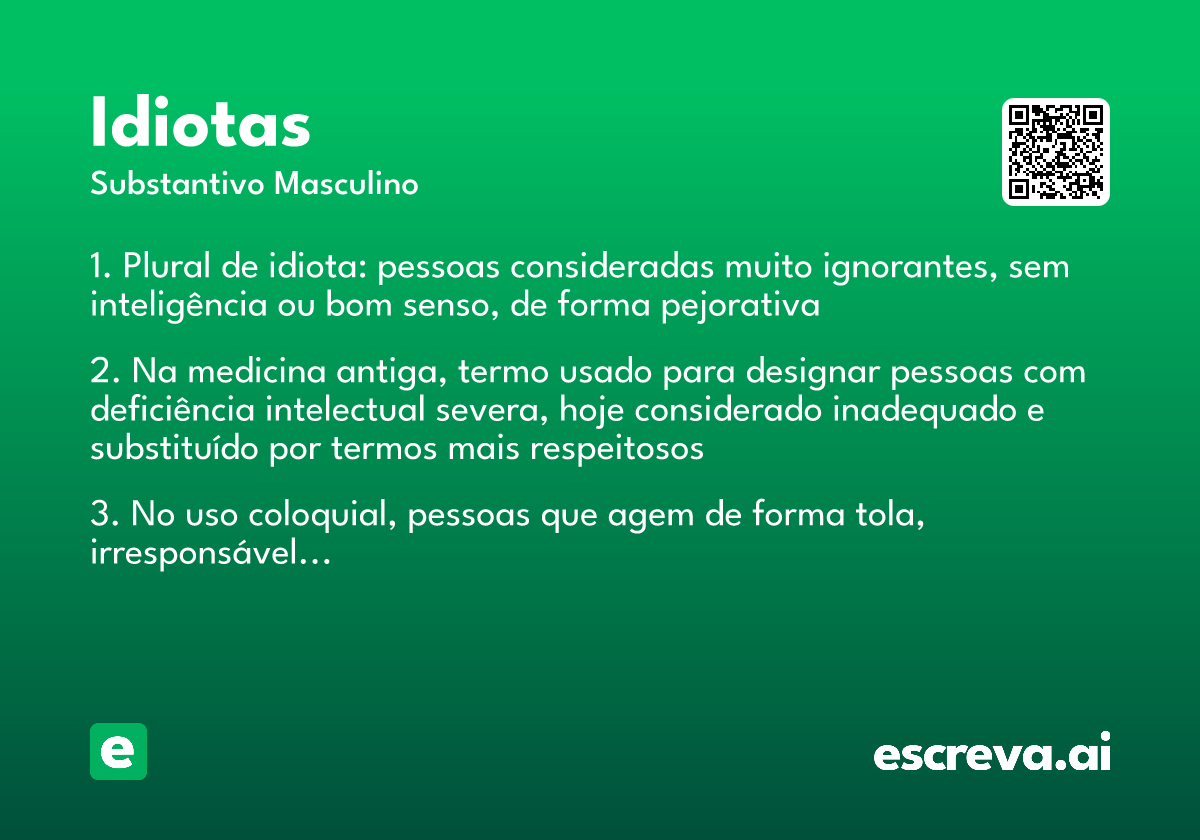 Idiotas
Substantivo Masculino

1. Plural de idiota: pessoas consideradas muito ignorantes, sem inteligência ou bom senso, de forma pejorativa

2. Na medicina antiga, termo usado para designar pessoas com deficiência intelectual severa, hoje considerado inadequado e substituído por termos mais respeitosos

3. No uso coloquial, pessoas que agem de forma tola, irresponsável...

e

escreva.ai